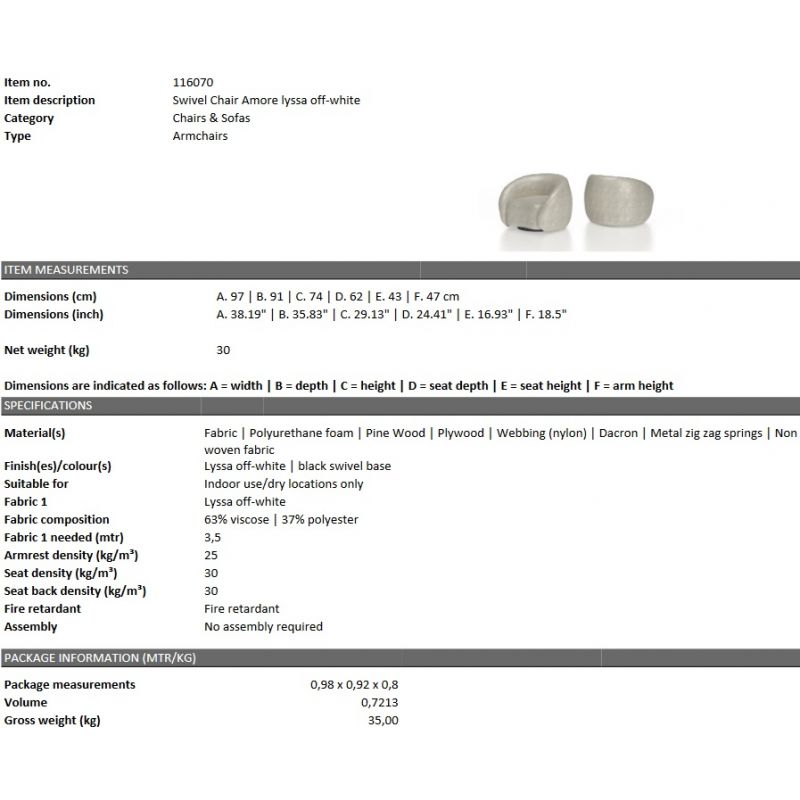 Item no. 116070
Item description Swivel Chair Amore lyssa off-white
Category Chairs & Sofas
Type Armchairs

ITEM MEASUREMENTS

Dimensions (cm) A. 97 | B. 91 | C. 74 | D. 62 | E. 43 | F. 47 cm
Dimensions (inch) A. 38.19" | B. 35.83" | C. 29.13" | D. 24.41" | E. 16.93" | F. 18.5"

Net weight (kg) 30

Dimensions are indicated as follows: A = width | B = depth | C = height | D = seat depth | E = seat height | F = arm height

SPECIFICATIONS

Material(s) Fabric | Polyurethane foam | Pine Wood | Plywood | Webbing (nylon) | Dacron | Metal zig zag springs | Non woven fabric
Finish(es)/colour(s) Lyssa off-white | black swivel base
Suitable for Indoor use/dry locations only
Fabric 1 Lyssa off-white
Fabric composition 63% viscose | 37% polyester
Fabric 1 needed (mtr) 3,5
Armrest density (kg/m³) 25
Seat density (kg/m³) 30
Seat back density (kg/m³) 30
Fire retardant Fire retardant
Assembly No assembly required

PACKAGE INFORMATION (MTR/KG)

Package measurements 0,98 x 0,92 x 0,8
Volume 0,7213
Gross weight (kg) 35,00